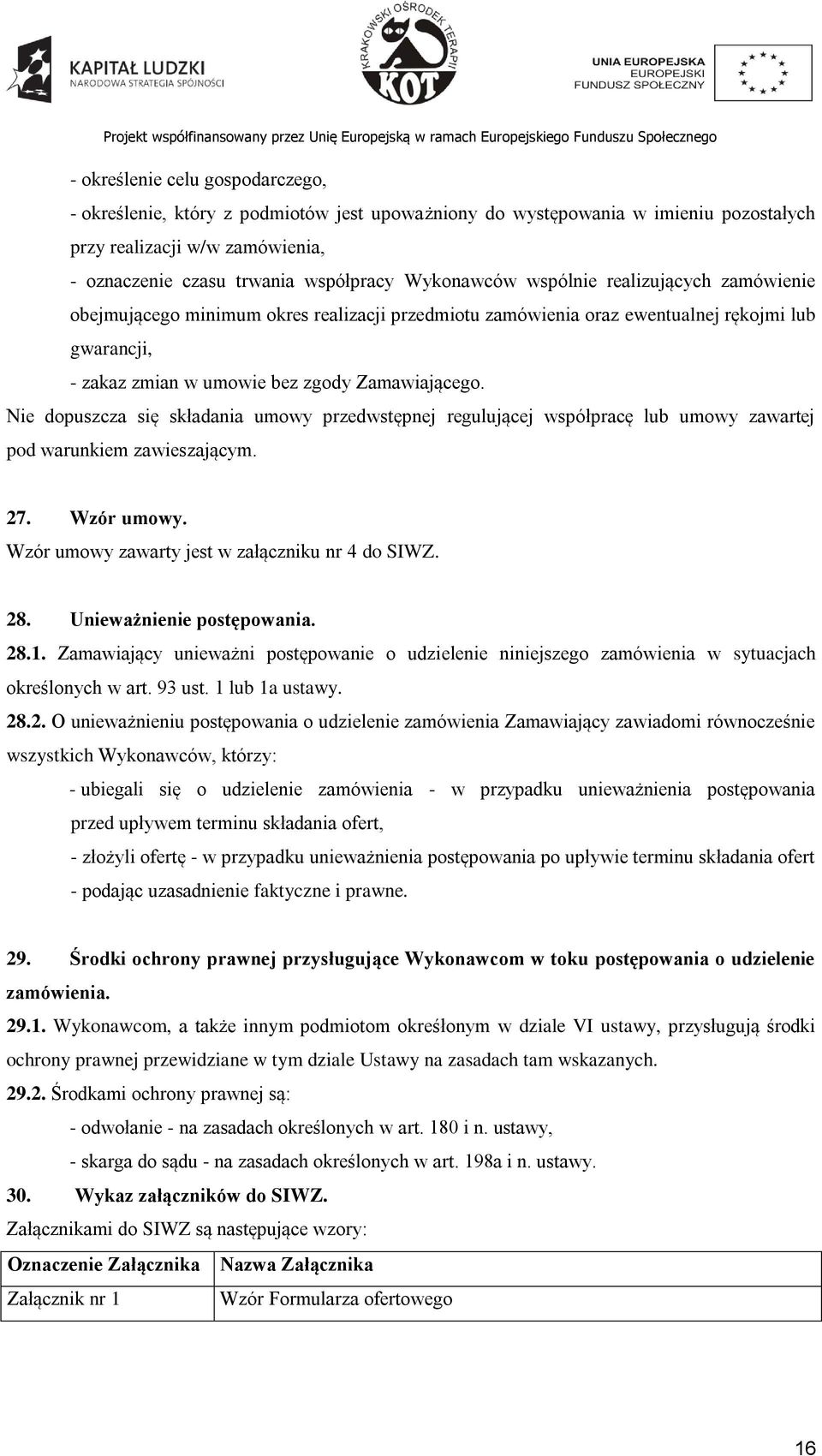 KAPITAŁ LUDZKI
NARODOWA STRATEGIA SPÓJNOŚCI

KRAKOWSKI OŚRODEK TERAPII
KOT

UNIA EUROPEJSKA
EUROPEJSKI
FUNDUSZ SPOŁECZNY

Projekt współfinansowany przez Unię Europejską w ramach Europejskiego Funduszu Społecznego

- określenie celu gospodarczego,

- określenie, który z podmiotów jest upoważniony do występowania w imieniu pozostałych przy realizacji w/w zamówienia,

- oznaczenie czasu trwania współpracy Wykonawców wspólnie realizujących zamówienie obejmującego minimum okres realizacji przedmiotu zamówienia oraz ewentualnej rękojmi lub gwarancji,

- zakaz zmian w umowie bez zgody Zamawiającego.

Nie dopuszcza się składania umowy przedwstępnej regulującej współpracę lub umowy zawartej pod warunkiem zawieszającym.

27. Wzór umowy.
Wzór umowy zawarty jest w załączniku nr 4 do SIWZ.

28. Unieważnienie postępowania.
28.1. Zamawiający unieważni postępowanie o udzielenie niniejszego zamówienia w sytuacjach określonych w art. 93 ust. 1 lub 1a ustawy.
28.2. O unieważnieniu postępowania o udzielenie zamówienia Zamawiający zawiadomi równocześnie wszystkich Wykonawców, którzy:

- ubiegali się o udzielenie zamówienia - w przypadku unieważnienia postępowania przed upływem terminu składania ofert,

- złożyli ofertę - w przypadku unieważnienia postępowania po upływie terminu składania ofert

- podając uzasadnienie faktyczne i prawne.

29. Środki ochrony prawnej przysługujące Wykonawcom w toku postępowania o udzielenie zamówienia.
29.1. Wykonawcom, a także innym podmiotom określonym w dziale VI ustawy, przysługują środki ochrony prawnej przewidziane w tym dziale Ustawy na zasadach tam wskazanych.
29.2. Środkami ochrony prawnej są:

- odwołanie - na zasadach określonych w art. 180 i n. ustawy,

- skarga do sądu - na zasadach określonych w art. 198a i n. ustawy.

30. Wykaz załączników do SIWZ.
Załącznikami do SIWZ są następujące wzory:

| Oznaczenie Załącznika | Nazwa Załącznika |
|---|---|
| Załącznik nr 1 | Wzór Formularza ofertowego |

16